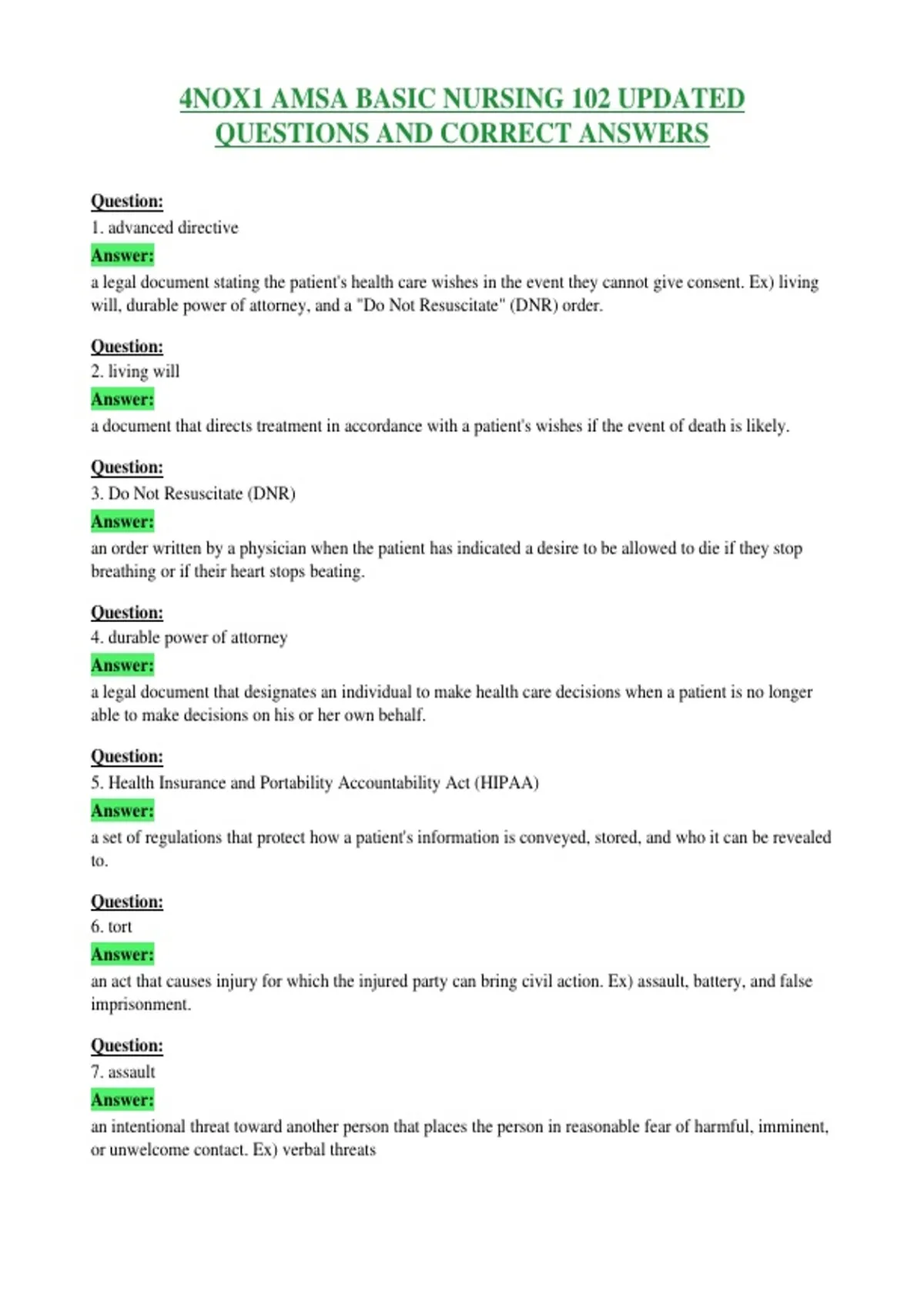 4NOX1 AMSA BASIC NURSING 102 UPDATED QUESTIONS AND CORRECT ANSWERS

Question:
1. advanced directive
Answer:
a legal document stating the patient's health care wishes in the event they cannot give consent. Ex) living will, durable power of attorney, and a "Do Not Resuscitate" (DNR) order.

Question:
2. living will
Answer:
a document that directs treatment in accordance with a patient's wishes if the event of death is likely.

Question:
3. Do Not Resuscitate (DNR)
Answer:
an order written by a physician when the patient has indicated a desire to be allowed to die if they stop breathing or if their heart stops beating.

Question:
4. durable power of attorney
Answer:
a legal document that designates an individual to make health care decisions when a patient is no longer able to make decisions on his or her own behalf.

Question:
5. Health Insurance and Portability Accountability Act (HIPAA)
Answer:
a set of regulations that protect how a patient's information is conveyed, stored, and who it can be revealed to.

Question:
6. tort
Answer:
an act that causes injury for which the injured party can bring civil action. Ex) assault, battery, and false imprisonment.

Question:
7. assault
Answer:
an intentional threat toward another person that places the person in reasonable fear of harmful, imminent, or unwelcome contact. Ex) verbal threats